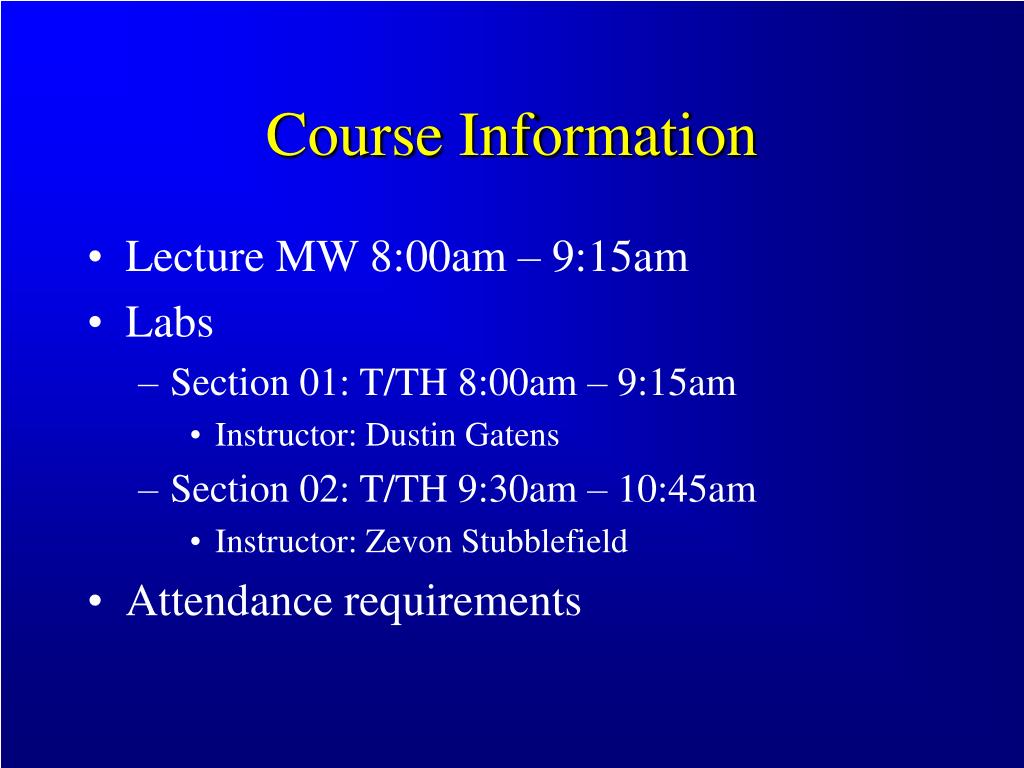 Course Information

• Lecture MW 8:00am – 9:15am
• Labs
– Section 01: T/TH 8:00am – 9:15am
• Instructor: Dustin Gatens
– Section 02: T/TH 9:30am – 10:45am
• Instructor: Zevon Stubblefield
• Attendance requirements